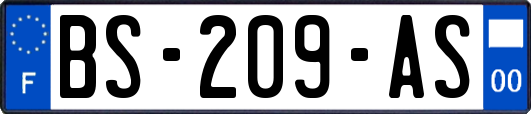 F
BS-209-AS
00